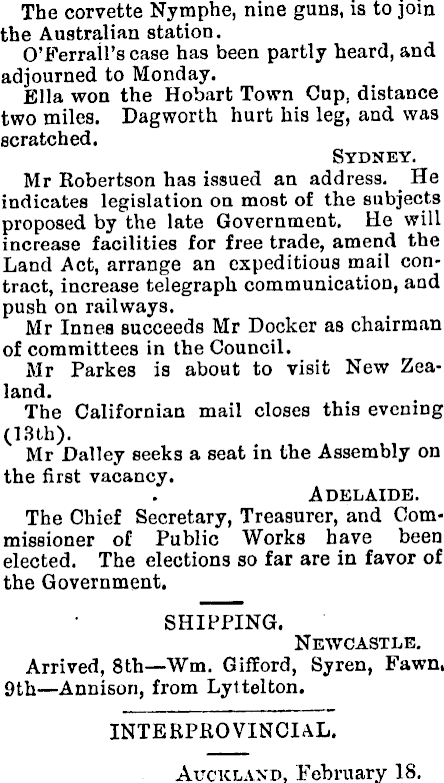 The corvette Nymphe, nine guns, is to join the Australian station.

O'Ferrall's case has been partly heard, and adjourned to Monday.

Ella won the Hobart Town Cup, distance two miles. Dagworth hurt his leg, and was scratched.

SYDNEY.

Mr Robertson has issued an address. He indicates legislation on most of the subjects proposed by the late Government. He will increase facilities for free trade, amend the Land Act, arrange an expeditious mail contract, increase telegraph communication, and push on railways.

Mr Innes succeeds Mr Docker as chairman of committees in the Council.

Mr Parkes is about to visit New Zealand.

The Californian mail closes this evening (13th).

Mr Dalley seeks a seat in the Assembly on the first vacancy.

ADELAIDE.

The Chief Secretary, Treasurer, and Commissioner of Public Works have been elected. The elections so far are in favor of the Government.

SHIPPING.

NEWCASTLE.

Arrived, 8th—Wm. Gifford, Syren, Fawn. 9th—Annison, from Lyttelton.

INTERPROVINCIAL.

AUCKLAND, February 18.